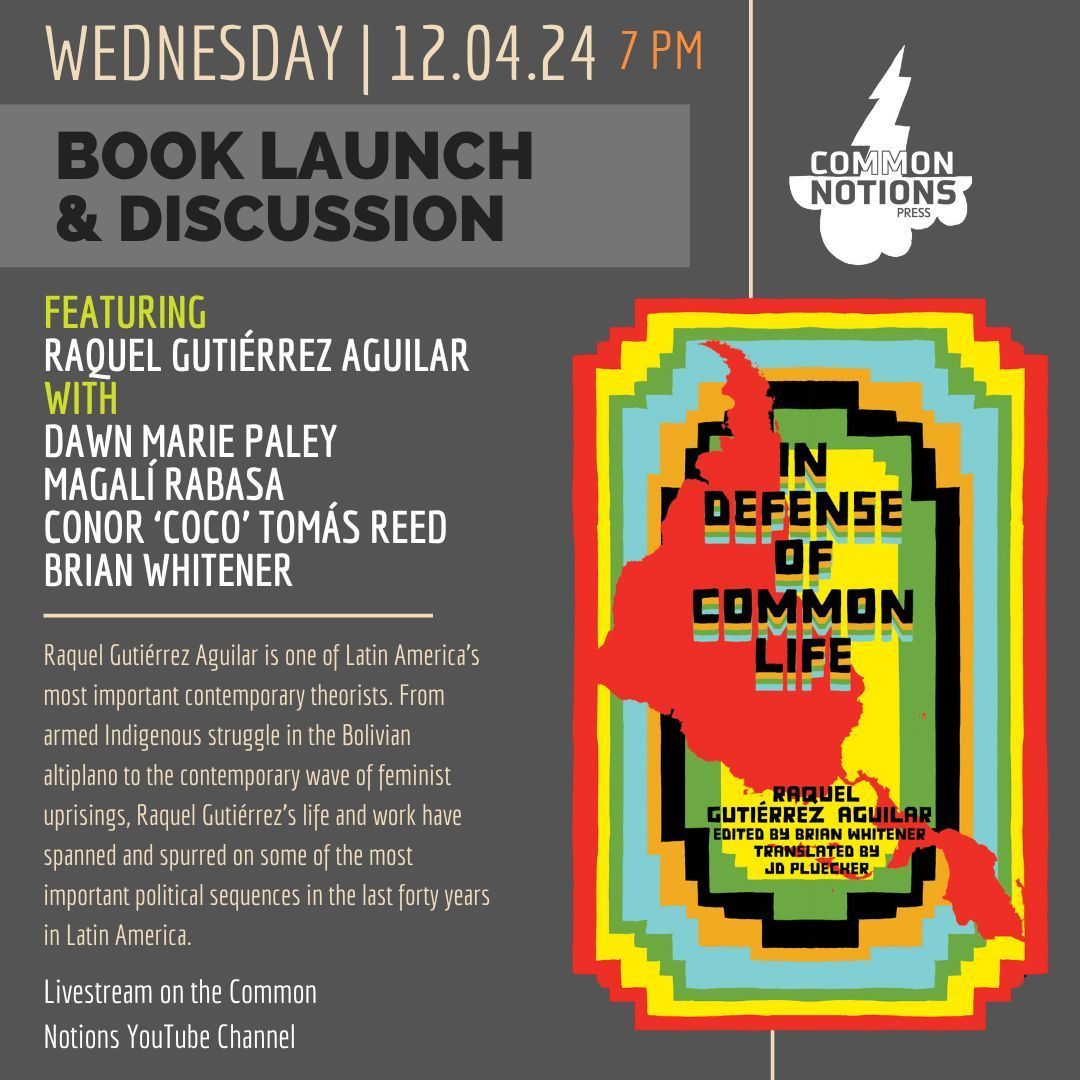 WEDNESDAY | 12.04.24 7 PM

BOOK LAUNCH & DISCUSSION

COMMON NOTIONS PRESS

FEATURING
RAQUEL GUTIÉRREZ AGUILAR
WITH
DAWN MARIE PALEY
MAGALÍ RABASA
CONOR 'COCO' TOMÁS REED
BRIAN WHITENER

Raquel Gutiérrez Aguilar is one of Latin America's most important contemporary theorists. From armed Indigenous struggle in the Bolivian altiplano to the contemporary wave of feminist uprisings, Raquel Gutiérrez's life and work have spanned and spurred on some of the most important political sequences in the last forty years in Latin America.

Livestream on the Common Notions YouTube Channel

IN DEFENSE OF COMMON LIFE

RAQUEL GUTIÉRREZ AGUILAR
EDITED BY BRIAN WHITENER
TRANSLATED BY JD PLUECKER